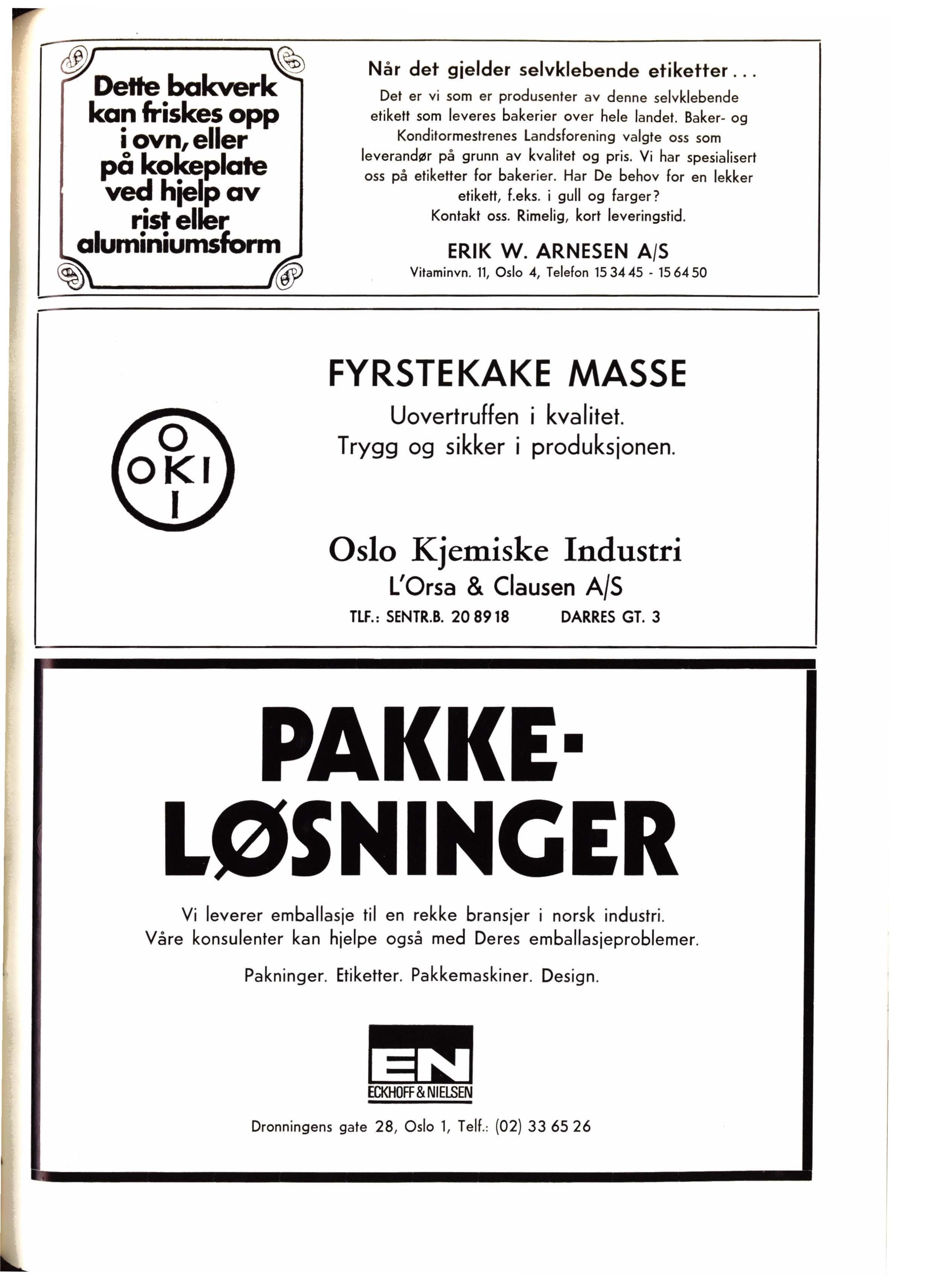 Dette bakverk kan friskes opp i ovn, eller på kokeplate ved hjelp av rist eller aluminiumsform

Når det gjelder selvklebende etiketter...

Det er vi som er produsenter av denne selvklebende etikett som leveres bakerier over hele landet. Baker- og Konditormestrenes Landsforening valgte oss som leverandør på grunn av kvalitet og pris. Vi har spesialisert oss på etiketter for bakerier. Har De behov for en lekker etikett, f.eks. i gull og farger? Kontakt oss. Rimelig, kort leveringstid.

ERIK W. ARNESEN A/S

Vitaminvn. 11, Oslo 4, Telefon 15 34 45 - 15 64 50

O
OKI
I

FYRSTEKAKE MASSE

Uovertruffen i kvalitet.
Trygg og sikker i produksjonen.

Oslo Kjemiske Industri

L'Orsa & Clausen A/S

TLF.: SENTR.B. 20 89 18 DARRES GT. 3

PAKKE-LØSNINGER

Vi leverer emballasje til en rekke bransjer i norsk industri.
Våre konsulenter kan hjelpe også med Deres emballasjeproblemer.

Pakninger. Etiketter. Pakkemaskiner. Design.

EN
ECKHOFF & NIELSEN

Dronningens gate 28, Oslo 1, Telf.: (02) 33 65 26